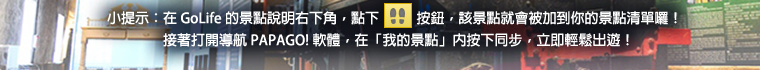 小提示：在 GoLife 的景點說明右下角，點下 按鈕，該景點就會被加到你的景點清單囉！
接著打開導航 PAPAGO! 軟體，在「我的景點」內按下同步，立即輕鬆出遊！